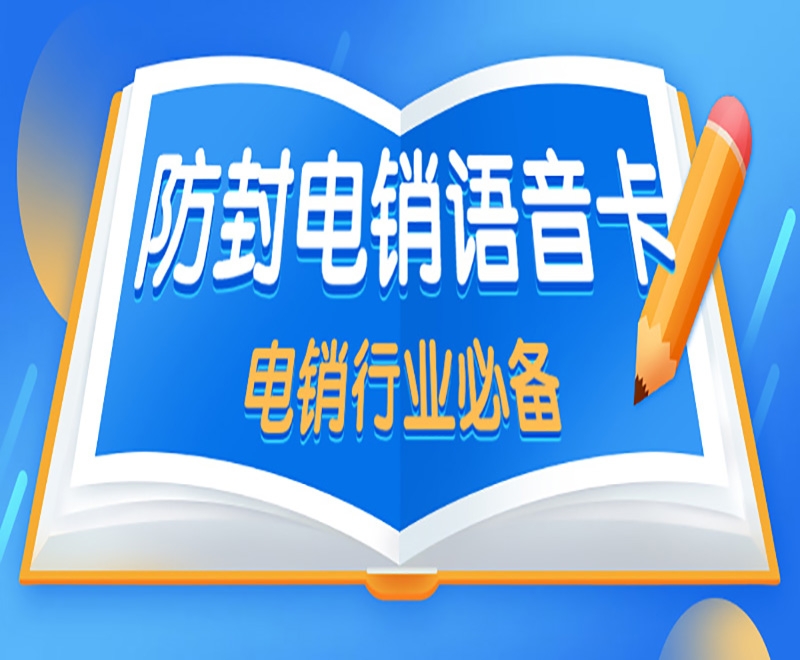 防封电销语音卡

电销行业必备